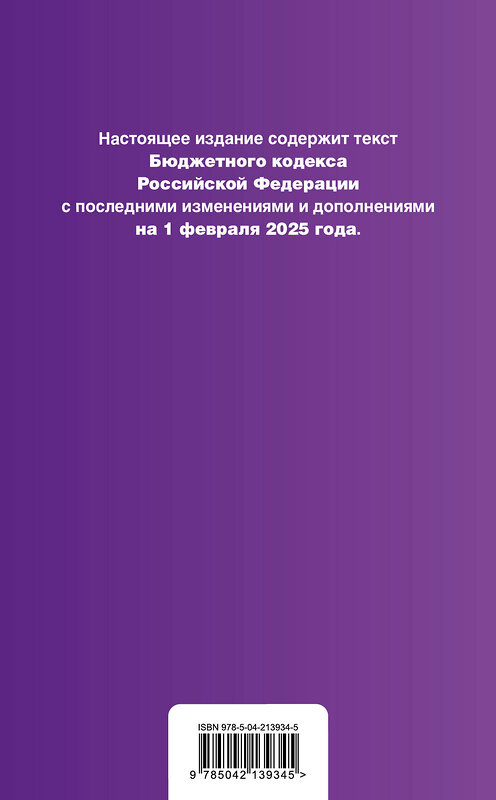 Настоящее издание содержит текст Бюджетного кодекса Российской Федерации с последними изменениями и дополнениями на 1 февраля 2025 года.

ISBN 978-5-04-213934-5

9 785042 139345 >